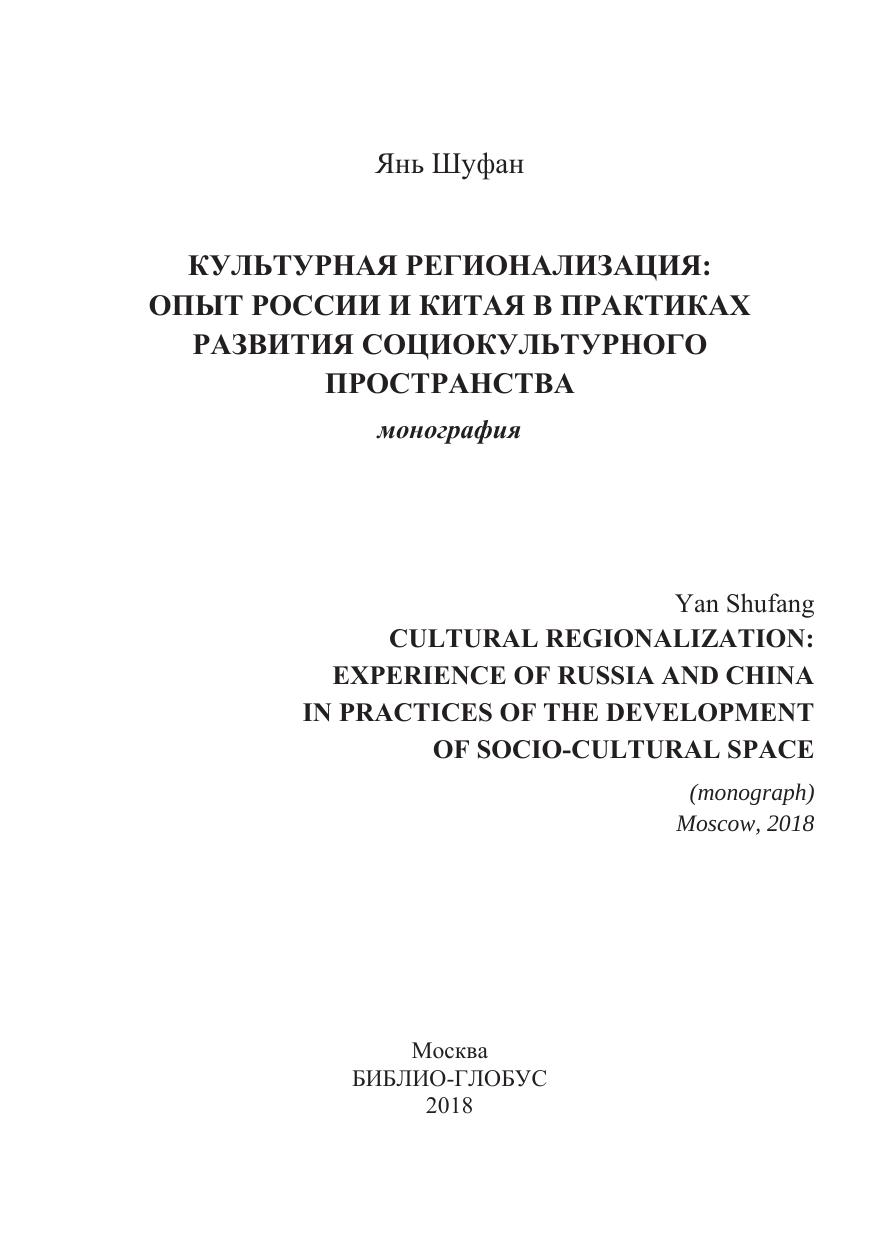 Янь Шуфан

КУЛЬТУРНАЯ РЕГИОНАЛИЗАЦИЯ: ОПЫТ РОССИИ И КИТАЯ В ПРАКТИКАХ РАЗВИТИЯ СОЦИОКУЛЬТУРНОГО ПРОСТРАНСТВА

монография

Yan Shufang
CULTURAL REGIONALIZATION: EXPERIENCE OF RUSSIA AND CHINA IN PRACTICES OF THE DEVELOPMENT OF SOCIO-CULTURAL SPACE

(monograph)
Moscow, 2018

Москва
БИБЛИО-ГЛОБУС
2018